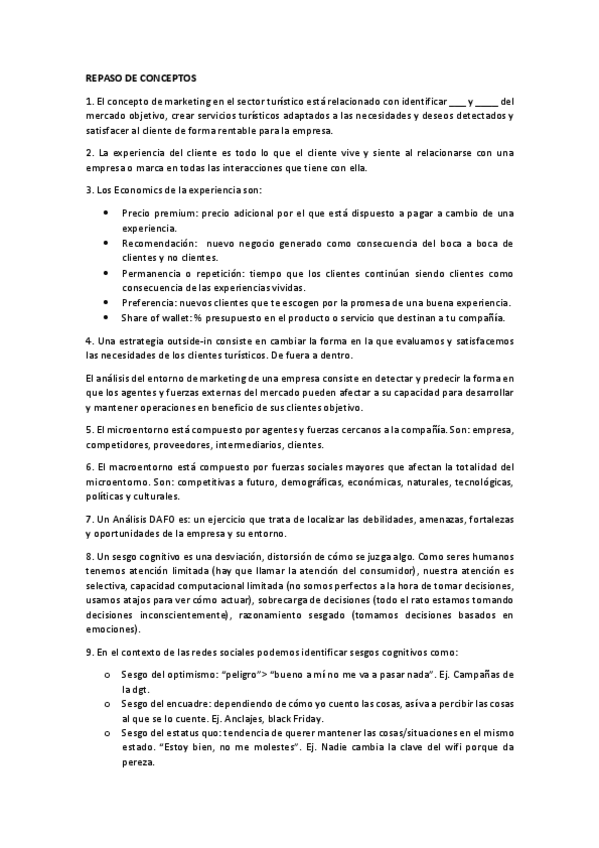 REPASO DE CONCEPTOS

1. El concepto de marketing en el sector turístico está relacionado con identificar ___ y ____ del mercado objetivo, crear servicios turísticos adaptados a las necesidades y deseos detectados y satisfacer al cliente de forma rentable para la empresa.

2. La experiencia del cliente es todo lo que el cliente vive y siente al relacionarse con una empresa o marca en todas las interacciones que tiene con ella.

3. Los Economics de la experiencia son:

• Precio premium: precio adicional por el que está dispuesto a pagar a cambio de una experiencia.
• Recomendación: nuevo negocio generado como consecuencia del boca a boca de clientes y no clientes.
• Permanencia o repetición: tiempo que los clientes continúan siendo clientes como consecuencia de las experiencias vividas.
• Preferencia: nuevos clientes que te escogen por la promesa de una buena experiencia.
• Share of wallet: % presupuesto en el producto o servicio que destinan a tu compañía.

4. Una estrategia outside-in consiste en cambiar la forma en la que evaluamos y satisfacemos las necesidades de los clientes turísticos. De fuera a dentro.

El análisis del entorno de marketing de una empresa consiste en detectar y predecir la forma en que los agentes y fuerzas externas del mercado pueden afectar a su capacidad para desarrollar y mantener operaciones en beneficio de sus clientes objetivo.

5. El microentorno está compuesto por agentes y fuerzas cercanos a la compañía. Son: empresa, competidores, proveedores, intermediarios, clientes.

6. El macroentorno está compuesto por fuerzas sociales mayores que afectan la totalidad del microentorno. Son: competitivas a futuro, demográficas, económicas, naturales, tecnológicas, políticas y culturales.

7. Un Análisis DAFO es: un ejercicio que trata de localizar las debilidades, amenazas, fortalezas y oportunidades de la empresa y su entorno.

8. Un sesgo cognitivo es una desviación, distorsión de cómo se juzga algo. Como seres humanos tenemos atención limitada (hay que llamar la atención del consumidor), nuestra atención es selectiva, capacidad computacional limitada (no somos perfectos a la hora de tomar decisiones, usamos atajos para ver cómo actuar), sobrecarga de decisiones (todo el rato estamos tomando decisiones inconscientemente), razonamiento sesgado (tomamos decisiones basados en emociones).

9. En el contexto de las redes sociales podemos identificar sesgos cognitivos como:

o Sesgo del optimismo: "peligro"> "bueno a mí no me va a pasar nada". Ej. Campañas de la dgt.
o Sesgo del encuadre: dependiendo de cómo yo cuento las cosas, así va a percibir las cosas al que se lo cuente. Ej. Anclajes, black Friday.
o Sesgo del estatus quo: tendencia de querer mantener las cosas/situaciones en el mismo estado. "Estoy bien, no me molestes". Ej. Nadie cambia la clave del wifi porque da pereza.